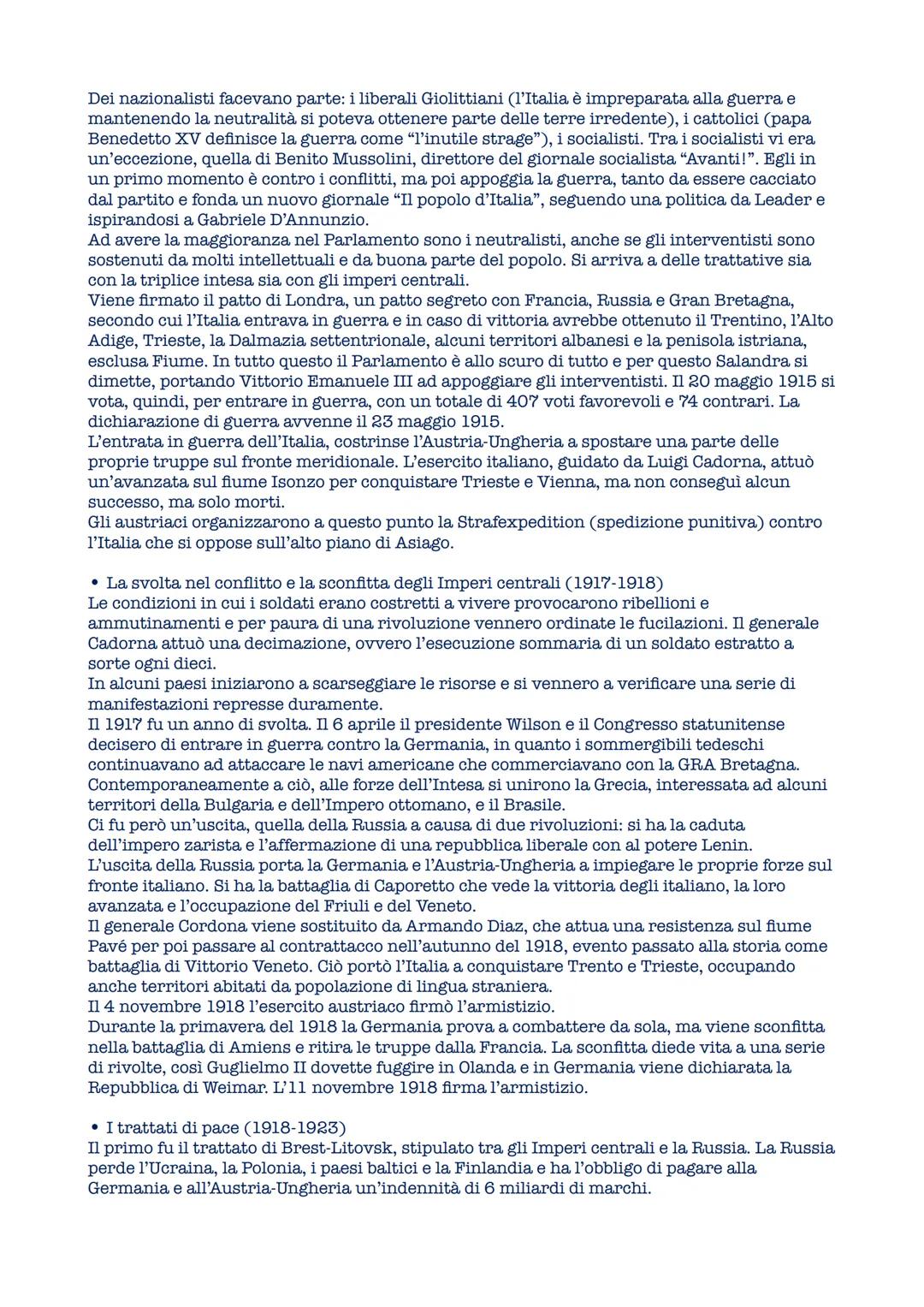 Dei nazionalisti facevano parte: i liberali Giolittiani (l'Italia è impreparata alla guerra e mantenendo la neutralità si poteva ottenere parte delle terre irredente), i cattolici (papa Benedetto XV definisce la guerra come "l'inutile strage"), i socialisti. Tra i socialisti vi era un'eccezione, quella di Benito Mussolini, direttore del giornale socialista "Avanti!". Egli in un primo momento è contro i conflitti, ma poi appoggia la guerra, tanto da essere cacciato dal partito e fonda un nuovo giornale "Il popolo d'Italia", seguendo una politica da Leader e ispirandosi a Gabriele D'Annunzio.
Ad avere la maggioranza nel Parlamento sono i neutralisti, anche se gli interventisti sono sostenuti da molti intellettuali e da buona parte del popolo. Si arriva a delle trattative sia con la triplice intesa sia con gli imperi centrali.
Viene firmato il patto di Londra, un patto segreto con Francia, Russia e Gran Bretagna, secondo cui l'Italia entrava in guerra e in caso di vittoria avrebbe ottenuto il Trentino, l'Alto Adige, Trieste, la Dalmazia settentrionale, alcuni territori albanesi e la penisola istriana, esclusa Fiume. In tutto questo il Parlamento è allo scuro di tutto e per questo Salandra si dimette, portando Vittorio Emanuele III ad appoggiare gli interventisti. Il 20 maggio 1915 si vota, quindi, per entrare in guerra, con un totale di 407 voti favorevoli e 74 contrari. La dichiarazione di guerra avvenne il 23 maggio 1915.
L'entrata in guerra dell'Italia, costrinse l'Austria-Ungheria a spostare una parte delle proprie truppe sul fronte meridionale. L'esercito italiano, guidato da Luigi Cadorna, attuò un'avanzata sul fiume Isonzo per conquistare Trieste e Vienna, ma non conseguì alcun successo, ma solo morti.
Gli austriaci organizzarono a questo punto la Strafexpedition (spedizione punitiva) contro l'Italia che si oppose sull'alto piano di Asiago.

• La svolta nel conflitto e la sconfitta degli Imperi centrali (1917-1918)
Le condizioni in cui i soldati erano costretti a vivere provocarono ribellioni e ammutinamenti e per paura di una rivoluzione vennero ordinate le fucilazioni. Il generale Cadorna attuò una decimazione, ovvero l'esecuzione sommaria di un soldato estratto a sorte ogni dieci.
In alcuni paesi iniziarono a scarseggiare le risorse e si vennero a verificare una serie di manifestazioni represse duramente.
Il 1917 fu un anno di svolta. Il 6 aprile il presidente Wilson e il Congresso statunitense decisero di entrare in guerra contro la Germania, in quanto i sommergibili tedeschi continuavano ad attaccare le navi americane che commerciavano con la GRA Bretagna. Contemporaneamente a ciò, alle forze dell'Intesa si unirono la Grecia, interessata ad alcuni territori della Bulgaria e dell'Impero ottomano, e il Brasile.
Ci fu però un'uscita, quella della Russia a causa di due rivoluzioni: si ha la caduta dell'impero zarista e l'affermazione di una repubblica liberale con al potere Lenin.
L'uscita della Russia porta la Germania e l'Austria-Ungheria a impiegare le proprie forze sul fronte italiano. Si ha la battaglia di Caporetto che vede la vittoria degli italiano, la loro avanzata e l'occupazione del Friuli e del Veneto.
Il generale Cordona viene sostituito da Armando Diaz, che attua una resistenza sul fiume Pavé per poi passare al contrattacco nell'autunno del 1918, evento passato alla storia come battaglia di Vittorio Veneto. Ciò portò l'Italia a conquistare Trento e Trieste, occupando anche territori abitati da popolazione di lingua straniera.
Il 4 novembre 1918 l'esercito austriaco firmò l'armistizio.
Durante la primavera del 1918 la Germania prova a combattere da sola, ma viene sconfitta nella battaglia di Amiens e ritira le truppe dalla Francia. La sconfitta diede vita a una serie di rivolte, così Guglielmo II dovette fuggire in Olanda e in Germania viene dichiarata la Repubblica di Weimar. L'11 novembre 1918 firma l'armistizio.

• I trattati di pace (1918-1923)
Il primo fu il trattato di Brest-Litovsk, stipulato tra gli Imperi centrali e la Russia. La Russia perde l'Ucraina, la Polonia, i paesi baltici e la Finlandia e ha l'obbligo di pagare alla Germania e all'Austria-Ungheria un'indennità di 6 miliardi di marchi.